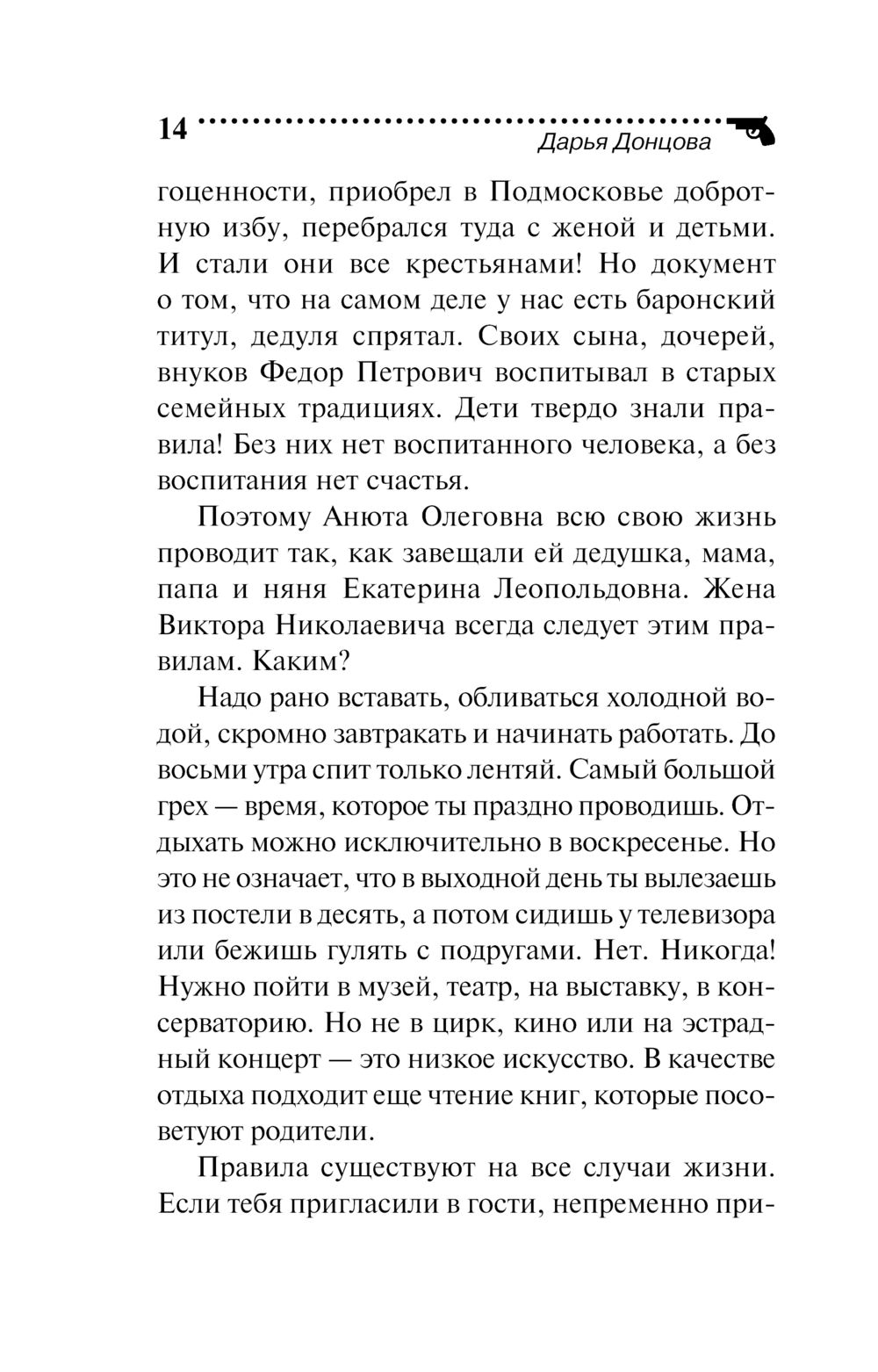 14

Дарья Донцова

гоценности, приобрел в Подмосковье добротную избу, перебрался туда с женой и детьми. И стали они все крестьянами! Но документ о том, что на самом деле у нас есть баронский титул, дедуля спрятал. Своих сына, дочерей, внуков Федор Петрович воспитывал в старых семейных традициях. Дети твердо знали правила! Без них нет воспитанного человека, а без воспитания нет счастья.

Поэтому Анюта Олеговна всю свою жизнь проводит так, как завещали ей дедушка, мама, папа и няня Екатерина Леопольдовна. Жена Виктора Николаевича всегда следует этим правилам. Каким?

Надо рано вставать, обливаться холодной водой, скромно завтракать и начинать работать. До восьми утра спит только лентяй. Самый большой грех — время, которое ты праздно проводишь. Отдыхать можно исключительно в воскресенье. Но это не означает, что в выходной день ты вылезаешь из постели в десять, а потом сидишь у телевизора или бежишь гулять с подругами. Нет. Никогда! Нужно пойти в музей, театр, на выставку, в консерваторию. Но не в цирк, кино или на эстрадный концерт — это низкое искусство. В качестве отдыха подходит еще чтение книг, которые посоветуют родители.

Правила существуют на все случаи жизни. Если тебя пригласили в гости, непременно при-